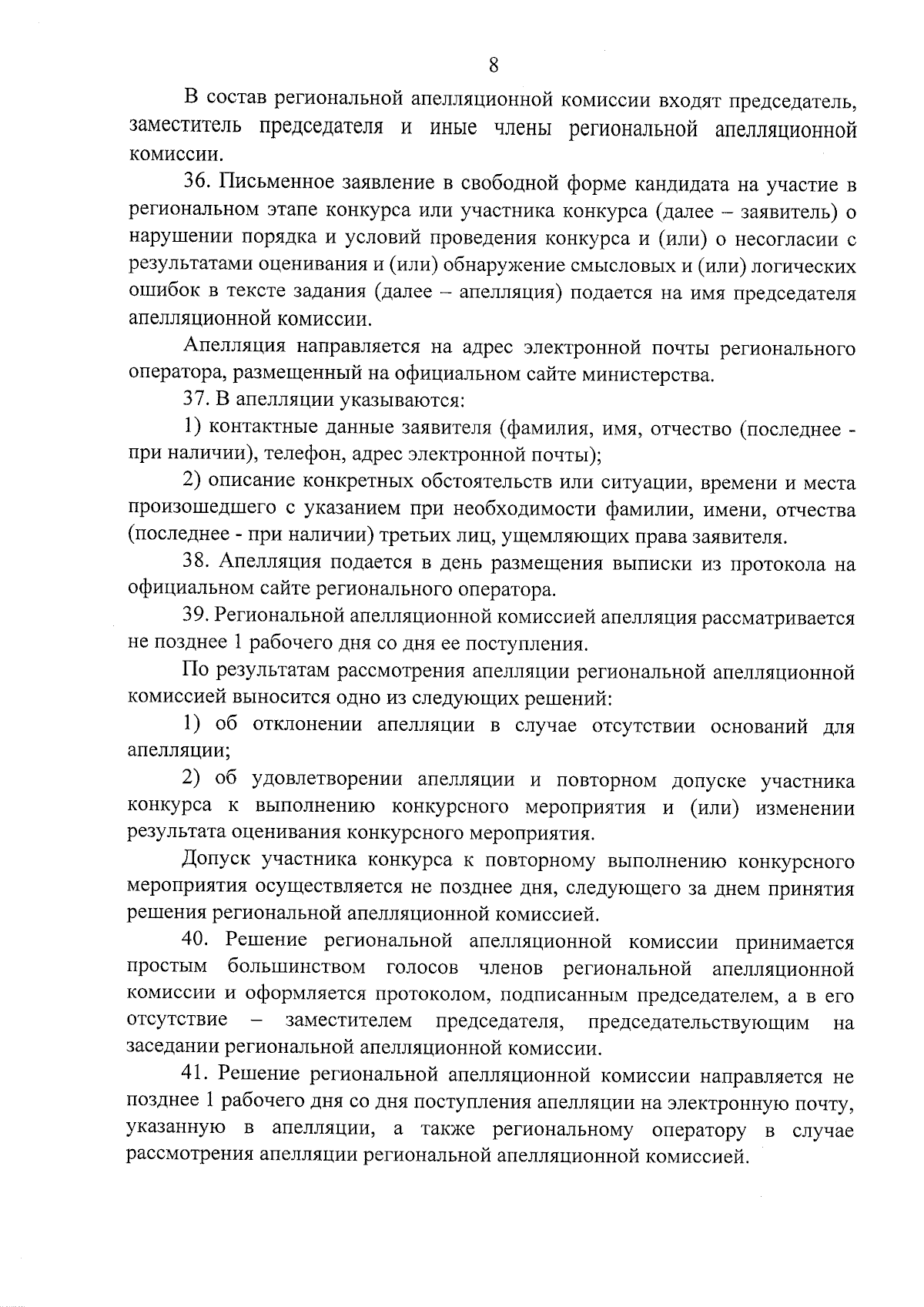 8

В состав региональной апелляционной комиссии входят председатель, заместитель председателя и иные члены региональной апелляционной комиссии.

36. Письменное заявление в свободной форме кандидата на участие в региональном этапе конкурса или участника конкурса (далее – заявитель) о нарушении порядка и условий проведения конкурса и (или) о несогласии с результатами оценивания и (или) обнаружение смысловых и (или) логических ошибок в тексте задания (далее – апелляция) подается на имя председателя апелляционной комиссии.

Апелляция направляется на адрес электронной почты регионального оператора, размещенный на официальном сайте министерства.

37. В апелляции указываются:

1) контактные данные заявителя (фамилия, имя, отчество (последнее - при наличии), телефон, адрес электронной почты);

2) описание конкретных обстоятельств или ситуации, времени и места произошедшего с указанием при необходимости фамилии, имени, отчества (последнее - при наличии) третьих лиц, ущемляющих права заявителя.

38. Апелляция подается в день размещения выписки из протокола на официальном сайте регионального оператора.

39. Региональной апелляционной комиссией апелляция рассматривается не позднее 1 рабочего дня со дня ее поступления.

По результатам рассмотрения апелляции региональной апелляционной комиссией выносится одно из следующих решений:

1) об отклонении апелляции в случае отсутствии оснований для апелляции;

2) об удовлетворении апелляции и повторном допуске участника конкурса к выполнению конкурсного мероприятия и (или) изменении результата оценивания конкурсного мероприятия.

Допуск участника конкурса к повторному выполнению конкурсного мероприятия осуществляется не позднее дня, следующего за днем принятия решения региональной апелляционной комиссией.

40. Решение региональной апелляционной комиссии принимается простым большинством голосов членов региональной апелляционной комиссии и оформляется протоколом, подписанным председателем, а в его отсутствие – заместителем председателя, председательствующим на заседании региональной апелляционной комиссии.

41. Решение региональной апелляционной комиссии направляется не позднее 1 рабочего дня со дня поступления апелляции на электронную почту, указанную в апелляции, а также региональному оператору в случае рассмотрения апелляции региональной апелляционной комиссией.